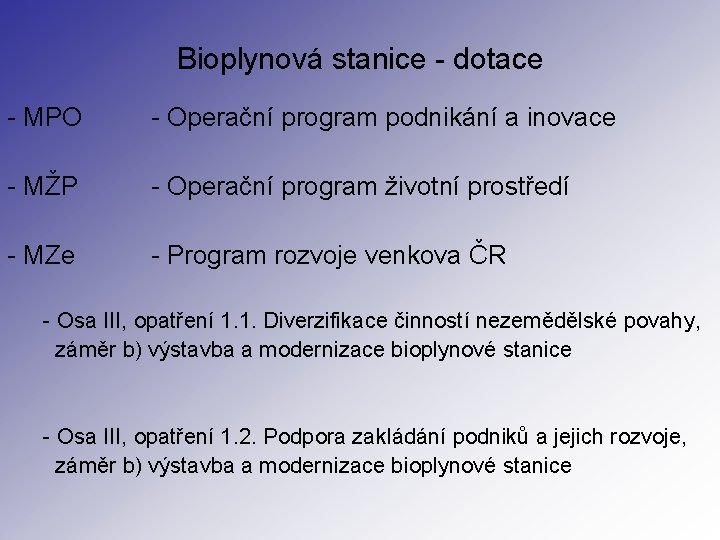 Bioplynová stanice - dotace

- MPO - Operační program podnikání a inovace

- MŽP - Operační program životní prostředí

- MZe - Program rozvoje venkova ČR

- Osa III, opatření 1.1. Diverzifikace činností nezemědělské povahy, záměr b) výstavba a modernizace bioplynové stanice

- Osa III, opatření 1.2. Podpora zakládání podniků a jejich rozvoje, záměr b) výstavba a modernizace bioplynové stanice